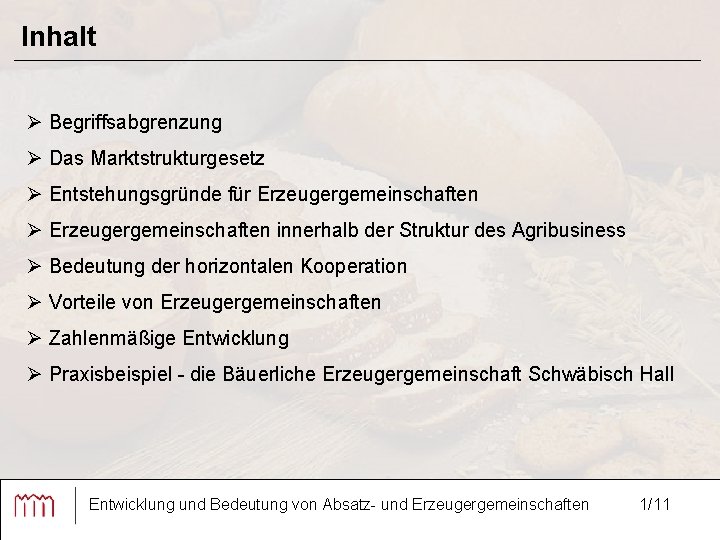 Inhalt

➢ Begriffsabgrenzung
➢ Das Marktstrukturgesetz
➢ Entstehungsgründe für Erzeugergemeinschaften
➢ Erzeugergemeinschaften innerhalb der Struktur des Agribusiness
➢ Bedeutung der horizontalen Kooperation
➢ Vorteile von Erzeugergemeinschaften
➢ Zahlenmäßige Entwicklung
➢ Praxisbeispiel - die Bäuerliche Erzeugergemeinschaft Schwäbisch Hall

Entwicklung und Bedeutung von Absatz- und Erzeugergemeinschaften 1/11